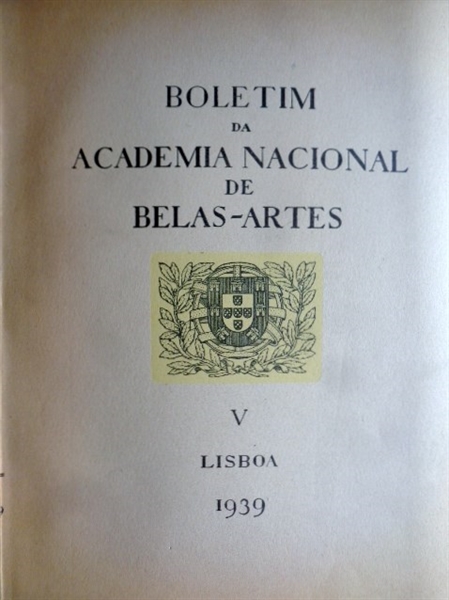 BOLETIM
DA
ACADEMIA NACIONAL
DE
BELAS-ARTES

V

LISBOA

1939